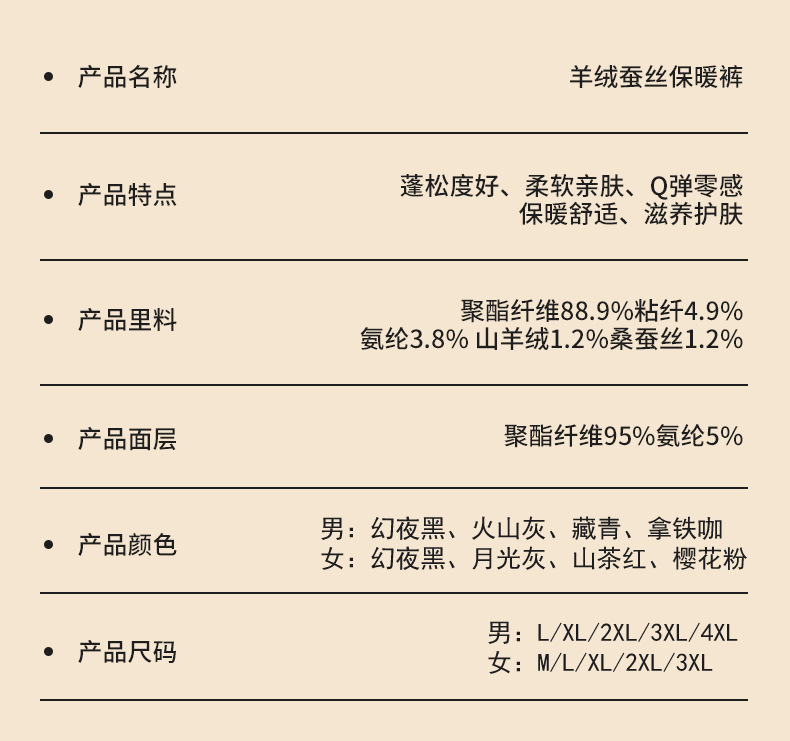 • 产品名称 羊绒蚕丝保暖裤

• 产品特点 蓬松度好、柔软亲肤、Q弹零感
保暖舒适、滋养护肤

• 产品里料 聚酯纤维88.9%粘纤4.9%
氨纶3.8% 山羊绒1.2%桑蚕丝1.2%

• 产品面层 聚酯纤维95%氨纶5%

• 产品颜色 男：幻夜黑、火山灰、藏青、拿铁咖
女：幻夜黑、月光灰、山茶红、樱花粉

• 产品尺码 男：L/XL/2XL/3XL/4XL
女：M/L/XL/2XL/3XL